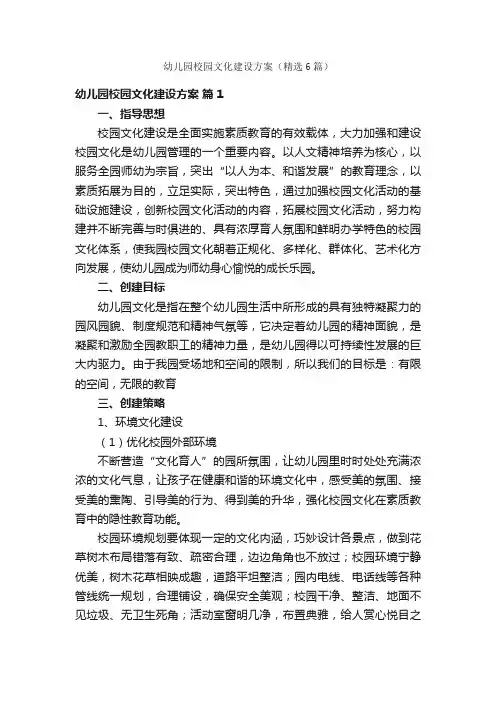 幼儿园校园文化建设方案（精选6篇）

幼儿园校园文化建设方案 篇1

一、指导思想

校园文化建设是全面实施素质教育的有效载体，大力加强和建设校园文化是幼儿园管理的一个重要内容。以人文精神培养为核心，以服务全园师幼为宗旨，突出“以人为本、和谐发展”的教育理念，以素质拓展为目的，立足实际，突出特色，通过加强校园文化活动的基础设施建设，创新校园文化活动的内容，拓展校园文化活动，努力构建并不断完善与时俱进的、具有浓厚育人氛围和鲜明办学特色的校园文化体系，使我园校园文化朝着正规化、多样化、群体化、艺术化方向发展，使幼儿园成为师幼身心愉悦的成长乐园。

二、创建目标

幼儿园文化是指在整个幼儿园生活中所形成的具有独特凝聚力的园风园貌、制度规范和精神气氛等，它决定着幼儿园的精神面貌，是凝聚和激励全园教职工的精神力量，是幼儿园得以可持续性发展的巨大内驱力。由于我园受场地和空间的限制，所以我们的目标是：有限的空间，无限的教育

三、创建策略

1、环境文化建设

（1）优化校园外部环境

不断营造“文化育人”的园所氛围，让幼儿园里时时处处充满浓浓的文化气息，让孩子在健康和谐的环境文化中，感受美的氛围、接受美的熏陶、引导美的行为、得到美的升华，强化校园文化在素质教育中的隐性教育功能。

校园环境规划要体现一定的文化内涵，巧妙设计各景点，做到花草树木布局错落有致、疏密合理，边边角角也不放过；校园环境宁静优美，树木花草相映成趣，道路平坦整洁；园内电线、电话线等各种管线统一规划，合理铺设，确保安全美观；校园干净、整洁、地面不见垃圾、无卫生死角；活动室窗明几净，布置典雅，给人赏心悦目之